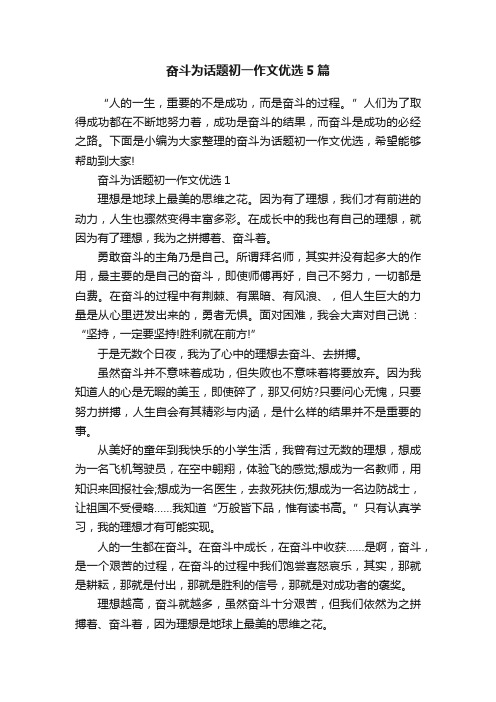 奋斗为话题初一作文优选5篇

“人的一生，重要的不是成功，而是奋斗的过程。”人们为了取得成功都在不断地努力着，成功是奋斗的结果，而奋斗是成功的必经之路。下面是小编为大家整理的奋斗为话题初一作文优选，希望能够帮助到大家!

奋斗为话题初一作文优选1

理想是地球上最美的思维之花。因为有了理想，我们才有前进的动力，人生也骤然变得丰富多彩。在成长中的我也有自己的理想，就因为有了理想，我为之拼搏着、奋斗着。

勇敢奋斗的主角乃是自己。所谓拜名师，其实并没有起多大的作用，最主要的是自己的奋斗，即使师傅再好，自己不努力，一切都是白费。在奋斗的过程中有荆棘、有黑暗、有风浪、，但人生巨大的力量是从心里迸发出来的，勇者无惧。面对困难，我会大声对自己说：“坚持，一定要坚持!胜利就在前方!”

于是无数个日夜，我为了心中的理想去奋斗、去拼搏。

虽然奋斗并不意味着成功，但失败也不意味着将要放弃。因为我知道人的心是无暇的美玉，即使碎了，那又何妨?只要问心无愧，只要努力拼搏，人生自会有其精彩与内涵，是什么样的结果并不是重要的事。

从美好的童年到我快乐的小学生活，我曾有过无数的理想，想成为一名飞机驾驶员，在空中翱翔，体验飞的感觉;想成为一名教师，用知识来回报社会;想成为一名医生，去救死扶伤;想成为一名边防战士，让祖国不受侵略……我知道“万般皆下品，惟有读书高。”只有认真学习，我的理想才有可能实现。

人的一生都在奋斗。在奋斗中成长，在奋斗中收获……是啊，奋斗，是一个艰苦的过程，在奋斗的过程中我们饱尝喜怒哀乐，其实，那就是耕耘，那就是付出，那就是胜利的信号，那就是对成功者的褒奖。

理想越高，奋斗就越多，虽然奋斗十分艰苦，但我们依然为之拼搏着、奋斗着，因为理想是地球上最美的思维之花。